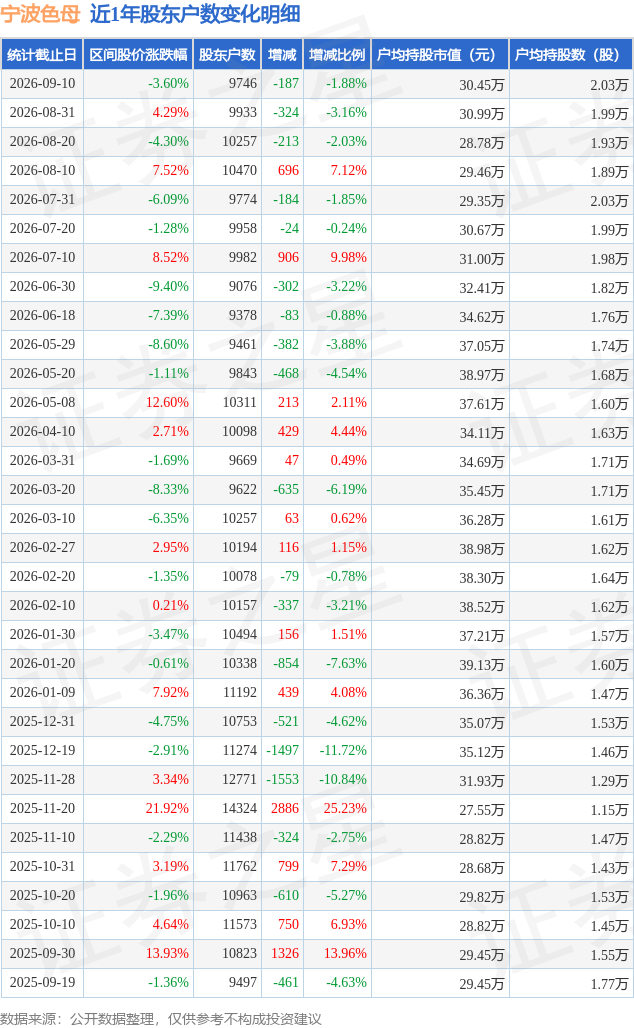 宁波色母 近1年股东户数变化明细

| 统计截止日 | 区间股价涨跌幅 | 股东户数 | 增减 | 增减比例 | 户均持股市值（元） | 户均持股数（股） |
|---|---|---|---|---|---|---|
| 2026-09-10 | -3.60% | 9746 | -187 | -1.88% | 30.45万 | 2.03万 |
| 2026-08-31 | 4.29% | 9933 | -324 | -3.16% | 30.99万 | 1.99万 |
| 2026-08-20 | -4.30% | 10257 | -213 | -2.03% | 28.78万 | 1.93万 |
| 2026-08-10 | 7.52% | 10470 | 696 | 7.12% | 29.46万 | 1.89万 |
| 2026-07-31 | -6.09% | 9774 | -184 | -1.85% | 29.35万 | 2.03万 |
| 2026-07-20 | -1.28% | 9958 | -24 | -0.24% | 30.67万 | 1.99万 |
| 2026-07-10 | 8.52% | 9982 | 906 | 9.98% | 31.00万 | 1.98万 |
| 2026-06-30 | -9.40% | 9076 | -302 | -3.22% | 32.41万 | 1.82万 |
| 2026-06-18 | -7.39% | 9378 | -83 | -0.88% | 34.62万 | 1.76万 |
| 2026-05-29 | -8.60% | 9461 | -382 | -3.88% | 37.05万 | 1.74万 |
| 2026-05-20 | -1.11% | 9843 | -468 | -4.54% | 38.97万 | 1.68万 |
| 2026-05-08 | 12.60% | 10311 | 213 | 2.11% | 37.61万 | 1.60万 |
| 2026-04-10 | 2.71% | 10098 | 429 | 4.44% | 34.11万 | 1.63万 |
| 2026-03-31 | -1.69% | 9669 | 47 | 0.49% | 34.69万 | 1.71万 |
| 2026-03-20 | -8.33% | 9622 | -635 | -6.19% | 35.45万 | 1.71万 |
| 2026-03-10 | -6.35% | 10257 | 63 | 0.62% | 36.28万 | 1.61万 |
| 2026-02-27 | 2.95% | 10194 | 116 | 1.15% | 38.98万 | 1.62万 |
| 2026-02-20 | -1.35% | 10078 | -79 | -0.78% | 38.30万 | 1.64万 |
| 2026-02-10 | 0.21% | 10157 | -337 | -3.21% | 38.52万 | 1.62万 |
| 2026-01-30 | -3.47% | 10494 | 156 | 1.51% | 37.21万 | 1.57万 |
| 2026-01-20 | -0.61% | 10338 | -854 | -7.63% | 39.13万 | 1.60万 |
| 2026-01-09 | 7.92% | 11192 | 439 | 4.08% | 36.36万 | 1.47万 |
| 2025-12-31 | -4.75% | 10753 | -521 | -4.62% | 35.07万 | 1.53万 |
| 2025-12-19 | -2.91% | 11274 | -1497 | -11.72% | 35.12万 | 1.46万 |
| 2025-11-28 | 3.34% | 12771 | -1553 | -10.84% | 31.93万 | 1.29万 |
| 2025-11-20 | 21.92% | 14324 | 2886 | 25.23% | 27.55万 | 1.15万 |
| 2025-11-10 | -2.29% | 11438 | -324 | -2.75% | 28.82万 | 1.47万 |
| 2025-10-31 | 3.19% | 11762 | 799 | 7.29% | 28.68万 | 1.43万 |
| 2025-10-20 | -1.96% | 10963 | -610 | -5.27% | 29.82万 | 1.53万 |
| 2025-10-10 | 4.64% | 11573 | 750 | 6.93% | 28.82万 | 1.45万 |
| 2025-09-30 | 13.93% | 10823 | 1326 | 13.96% | 29.45万 | 1.55万 |
| 2025-09-19 | -1.36% | 9497 | -461 | -4.63% | 29.45万 | 1.77万 |

数据来源：公开数据整理，仅供参考不构成投资建议

证券之星